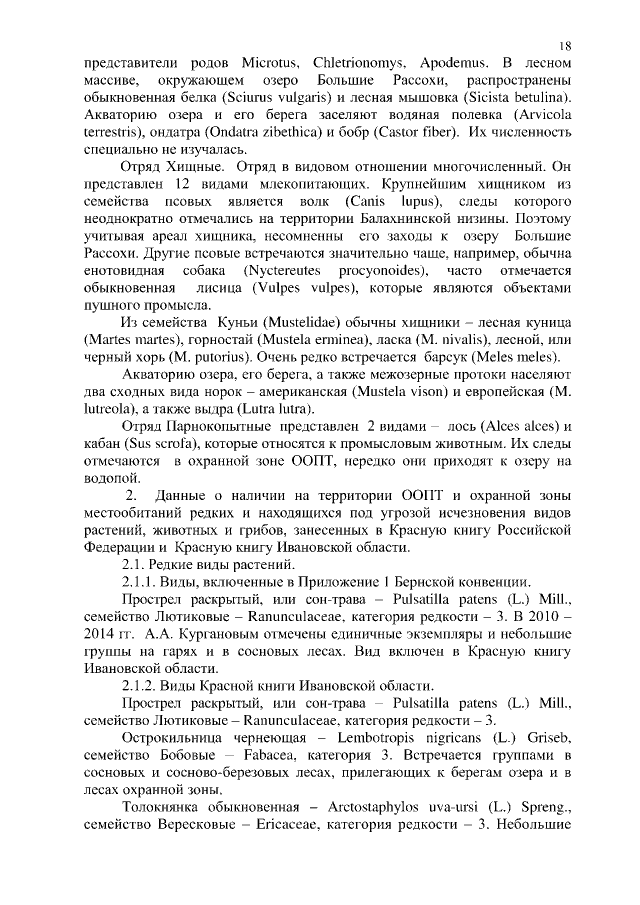 18

представители родов Microtus, Chletrionomys, Apodemus. В лесном массиве, окружающем озеро Большие Рассохи, распространены обыкновенная белка (Sciurus vulgaris) и лесная мышовка (Sicista betulina). Акваторию озера и его берега заселяют водяная полевка (Arvicola terrestris), ондатра (Ondatra zibethica) и бобр (Castor fiber). Их численность специально не изучалась.

Отряд Хищные. Отряд в видовом отношении многочисленный. Он представлен 12 видами млекопитающих. Крупнейшим хищником из семейства псовых является волк (Canis lupus), следы которого неоднократно отмечались на территории Балахнинской низины. Поэтому учитывая ареал хищника, несомненны его заходы к озеру Большие Рассохи. Другие псовые встречаются значительно чаще, например, обычна енотовидная собака (Nyctereutes procyonoides), часто отмечается обыкновенная лисица (Vulpes vulpes), которые являются объектами пушного промысла.

Из семейства Куньи (Mustelidae) обычны хищники – лесная куница (Martes martes), горностай (Mustela erminea), ласка (M. nivalis), лесной, или черный хорь (M. putorius). Очень редко встречается барсук (Meles meles).

Акваторию озера, его берега, а также межозерные протоки населяют два сходных вида норок – американская (Mustela vison) и европейская (M. lutreola), а также выдра (Lutra lutra).

Отряд Парнокопытные представлен 2 видами – лось (Alces alces) и кабан (Sus scrofa), которые относятся к промысловым животным. Их следы отмечаются в охранной зоне ООПТ, нередко они приходят к озеру на водопой.

2. Данные о наличии на территории ООПТ и охранной зоны местообитаний редких и находящихся под угрозой исчезновения видов растений, животных и грибов, занесенных в Красную книгу Российской Федерации и Красную книгу Ивановской области.

2.1. Редкие виды растений.

2.1.1. Виды, включенные в Приложение 1 Бернской конвенции.

Прострел раскрытый, или сон-трава – Pulsatilla patens (L.) Mill., семейство Лютиковые – Ranunculaceae, категория редкости – 3. В 2010 – 2014 гг. А.А. Кургановым отмечены единичные экземпляры и небольшие группы на гарях и в сосновых лесах. Вид включен в Красную книгу Ивановской области.

2.1.2. Виды Красной книги Ивановской области.

Прострел раскрытый, или сон-трава – Pulsatilla patens (L.) Mill., семейство Лютиковые – Ranunculaceae, категория редкости – 3.

Острокильница чернеющая – Lembotropis nigricans (L.) Griseb, семейство Бобовые – Fabacea, категория 3. Встречается группами в сосновых и сосново-березовых лесах, прилегающих к берегам озера и в лесах охранной зоны.

Толокнянка обыкновенная – Arctostaphylos uva-ursi (L.) Spreng., семейство Вересковые – Ericaceae, категория редкости – 3. Небольшие